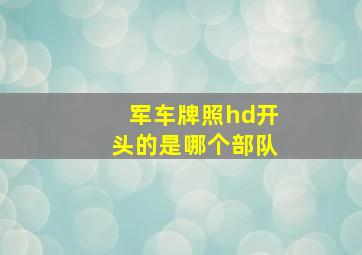 军车牌照hd开头的是哪个部队